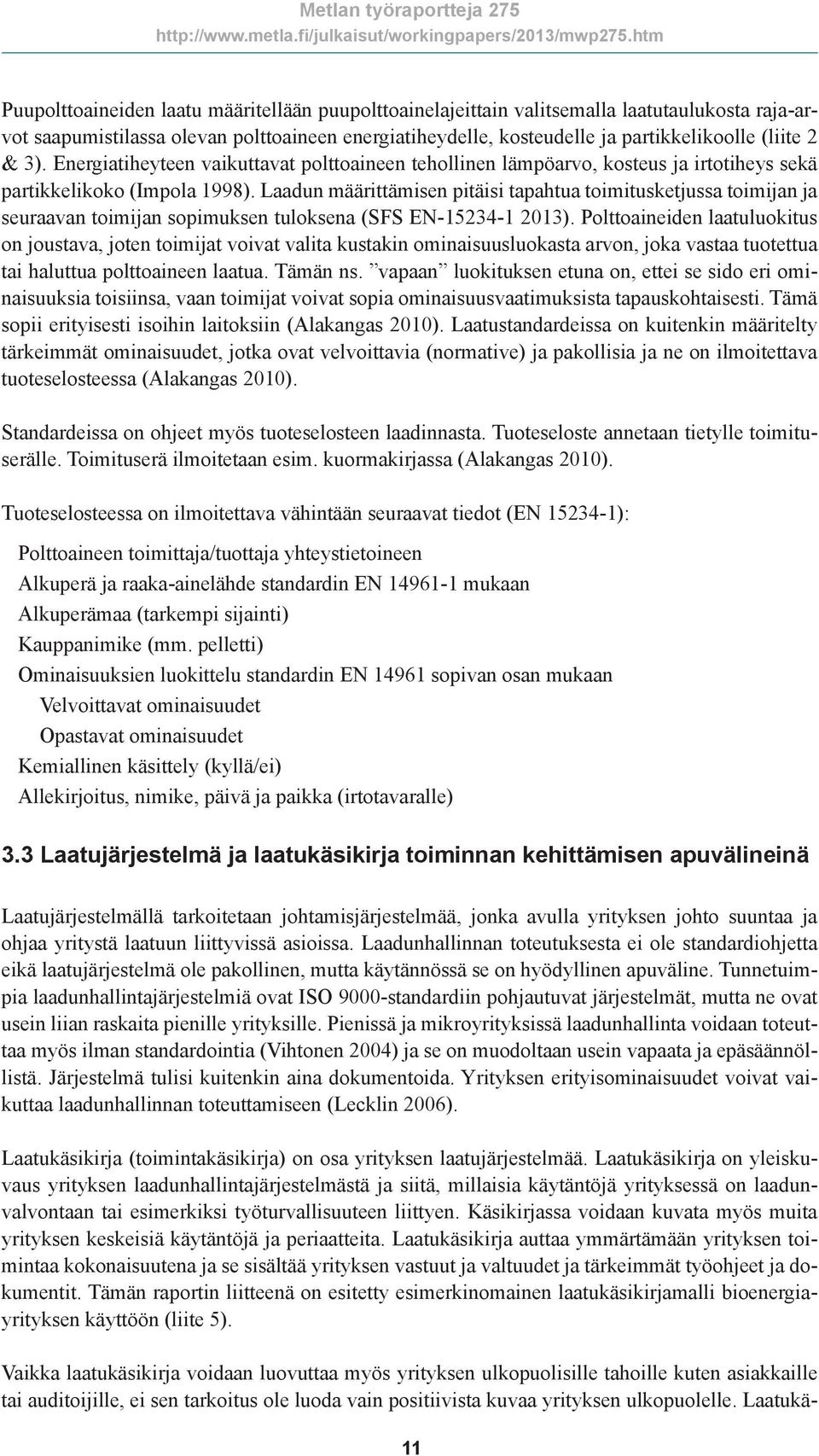 Metlan työraportteja 275
http://www.metla.fi/julkaisut/workingpapers/2013/mwp275.htm

Puupolttoaineiden laatu määritellään puupolttoainelajeittain valitsemalla laatutaulukosta raja-arvot saapumistilassa olevan polttoaineen energiatiheydelle, kosteudelle ja partikkelikoolle (liite 2 & 3). Energiatiheyteen vaikuttavat polttoaineen tehollinen lämpöarvo, kosteus ja irtotiheys sekä partikkelikoko (Impola 1998). Laadun määrittämisen pitäisi tapahtua toimitusketjussa toimijan ja seuraavan toimijan sopimuksen tuloksena (SFS EN-15234-1 2013). Polttoaineiden laatuluokitus on joustava, joten toimijat voivat valita kustakin ominaisuusluokasta arvon, joka vastaa tuotettua tai haluttua polttoaineen laatua. Tämän ns. ”vapaan” luokituksen etuna on, ettei se sido eri ominaisuuksia toisiinsa, vaan toimijat voivat sopia ominaisuusvaatimuksista tapauskohtaisesti. Tämä sopii erityisesti isoihin laitoksiin (Alakangas 2010). Laatustandardeissa on kuitenkin määritelty tärkeimmät ominaisuudet, jotka ovat velvoittavia (normative) ja pakollisia ja ne on ilmoitettava tuoteselosteessa (Alakangas 2010).

Standardeissa on ohjeet myös tuoteselosteen laadinnasta. Tuoteseloste annetaan tietylle toimituserälle. Toimituserä ilmoitetaan esim. kuormakirjassa (Alakangas 2010).

Tuoteselosteessa on ilmoitettava vähintään seuraavat tiedot (EN 15234-1):

Polttoaineen toimittaja/tuottaja yhteystietoineen
Alkuperä ja raaka-ainelähde standardin EN 14961-1 mukaan
Alkuperämaa (tarkempi sijainti)
Kauppanimike (mm. pelletti)
Ominaisuuksien luokittelu standardin EN 14961 sopivan osan mukaan
Velvoittavat ominaisuudet
Opastavat ominaisuudet
Kemiallinen käsittely (kyllä/ei)
Allekirjoitus, nimike, päivä ja paikka (irtotavaralle)

3.3 Laatujärjestelmä ja laatukäsikirja toiminnan kehittämisen apuvälineinä

Laatujärjestelmällä tarkoitetaan johtamisjärjestelmää, jonka avulla yrityksen johto suuntaa ja ohjaa yritystä laatuun liittyvissä asioissa. Laadunhallinnan toteutuksesta ei ole standardiohjetta eikä laatujärjestelmä ole pakollinen, mutta käytännössä se on hyödyllinen apuväline. Tunnetuimpia laadunhallintajärjestelmiä ovat ISO 9000-standardiin pohjautuvat järjestelmät, mutta ne ovat usein liian raskaita pienille yrityksille. Pienissä ja mikroyrityksissä laadunhallinta voidaan toteuttaa myös ilman standardointia (Vihtonen 2004) ja se on muodoltaan usein vapaata ja epäsäännöllistä. Järjestelmä tulisi kuitenkin aina dokumentoida. Yrityksen erityisominaisuudet voivat vaikuttaa laadunhallinnan toteuttamiseen (Lecklin 2006).

Laatukäsikirja (toimintakäsikirja) on osa yrityksen laatujärjestelmää. Laatukäsikirja on yleiskuvaus yrityksen laadunhallintajärjestelmästä ja siitä, millaisia käytäntöjä yrityksessä on laadunvalvontaan tai esimerkiksi työturvallisuuteen liittyen. Käsikirjassa voidaan kuvata myös muita yrityksen keskeisiä käytäntöjä ja periaatteita. Laatukäsikirja auttaa ymmärtämään yrityksen toimintaa kokonaisuutena ja se sisältää yrityksen vastuut ja valtuudet ja tärkeimmät työohjeet ja dokumentit. Tämän raportin liitteenä on esitetty esimerkinomainen laatukäsikirjamalli bioenergiayrityksen käyttöön (liite 5).

Vaikka laatukäsikirja voidaan luovuttaa myös yrityksen ulkopuolisille tahoille kuten asiakkaille tai auditoijille, ei sen tarkoitus ole luoda vain positiivista kuvaa yrityksen ulkopuolelle. Laatukä-

11